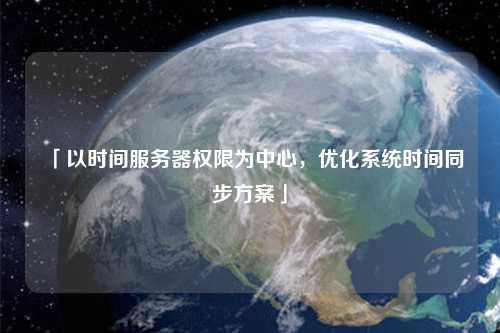 「以时间服务器权限为中心，优化系统时间同步方案」